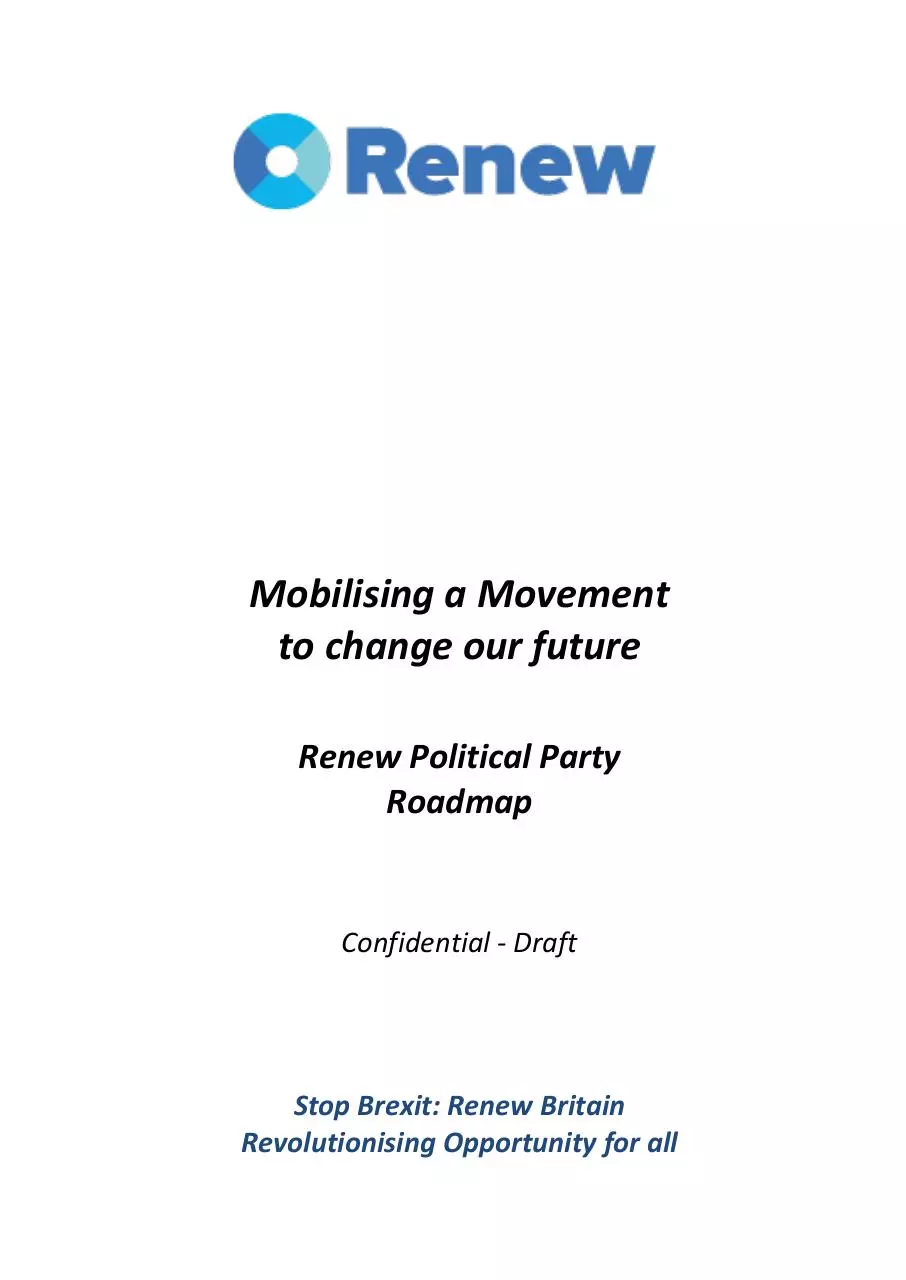 Renew

Mobilising a Movement to change our future

Renew Political Party Roadmap

Confidential - Draft

Stop Brexit: Renew Britain
Revolutionising Opportunity for all